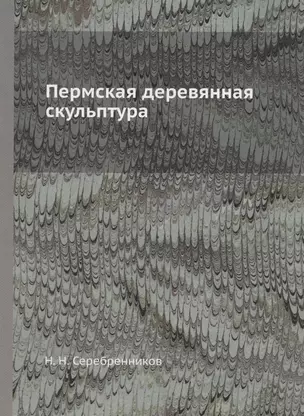 Пермская деревянная скульптура

Н. Н. Серебренников